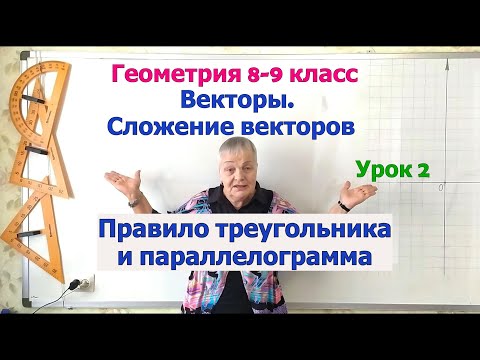 Геометрия 8-9 класс
Векторы.
Сложение векторов

Урок 2

0

Правило треугольника и параллелограмма